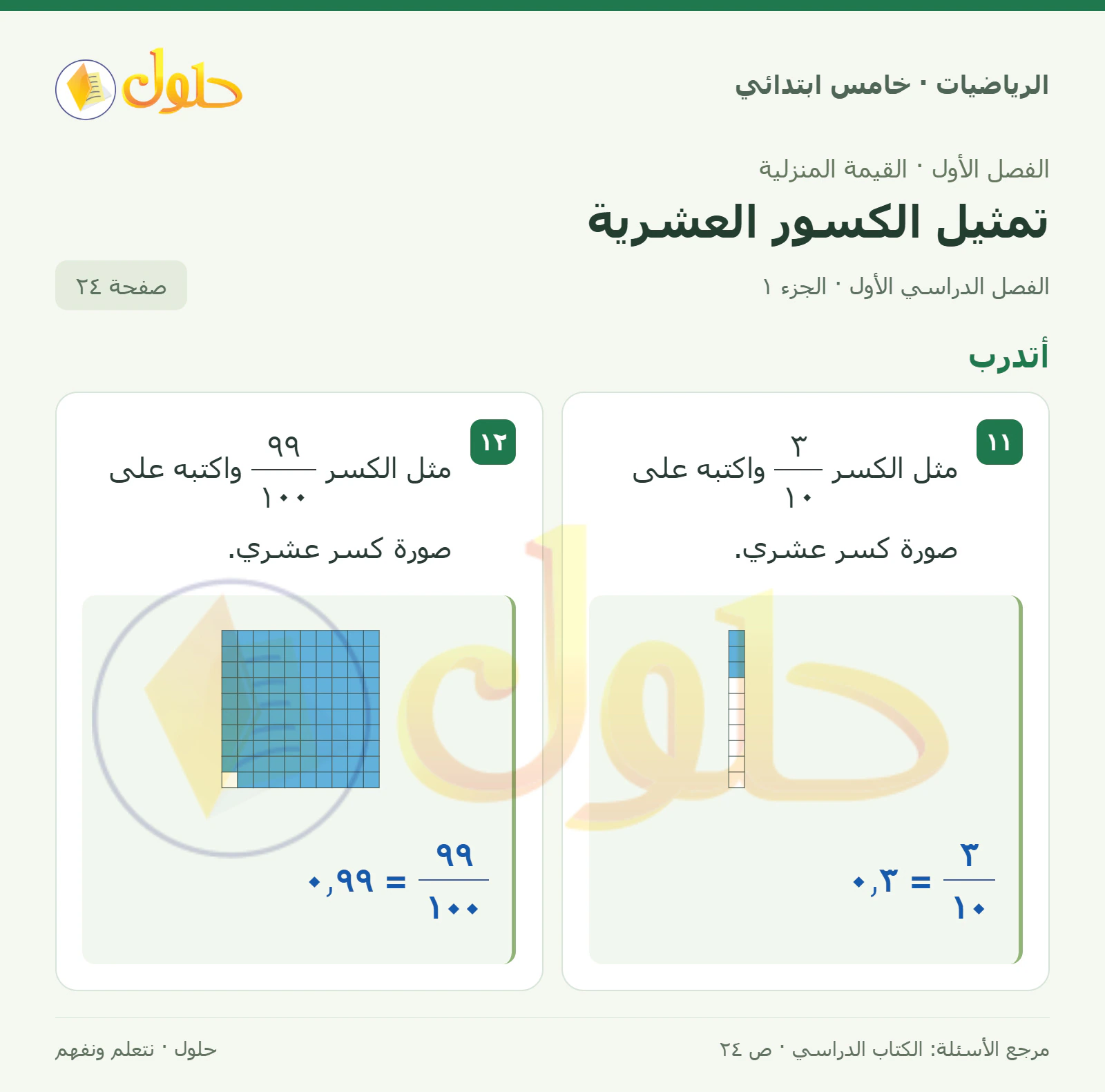 الرياضيات · خامس ابتدائي

حلول

الفصل الأول · القيمة المنزلية

تمثيل الكسور العشرية

الفصل الدراسي الأول · الجزء ١

صفحة ٢٤

أتدرب

١١

مثل الكسر $\frac{٣}{١٠}$ واكتبه على صورة كسر عشري.

$\frac{٣}{١٠} = ٠,٣$

١٢

مثل الكسر $\frac{٩٩}{١٠٠}$ واكتبه على صورة كسر عشري.

$\frac{٩٩}{١٠٠} = ٠,٩٩$

مرجع الأسئلة: الكتاب الدراسي · ص ٢٤

حلول · نتعلم ونفهم